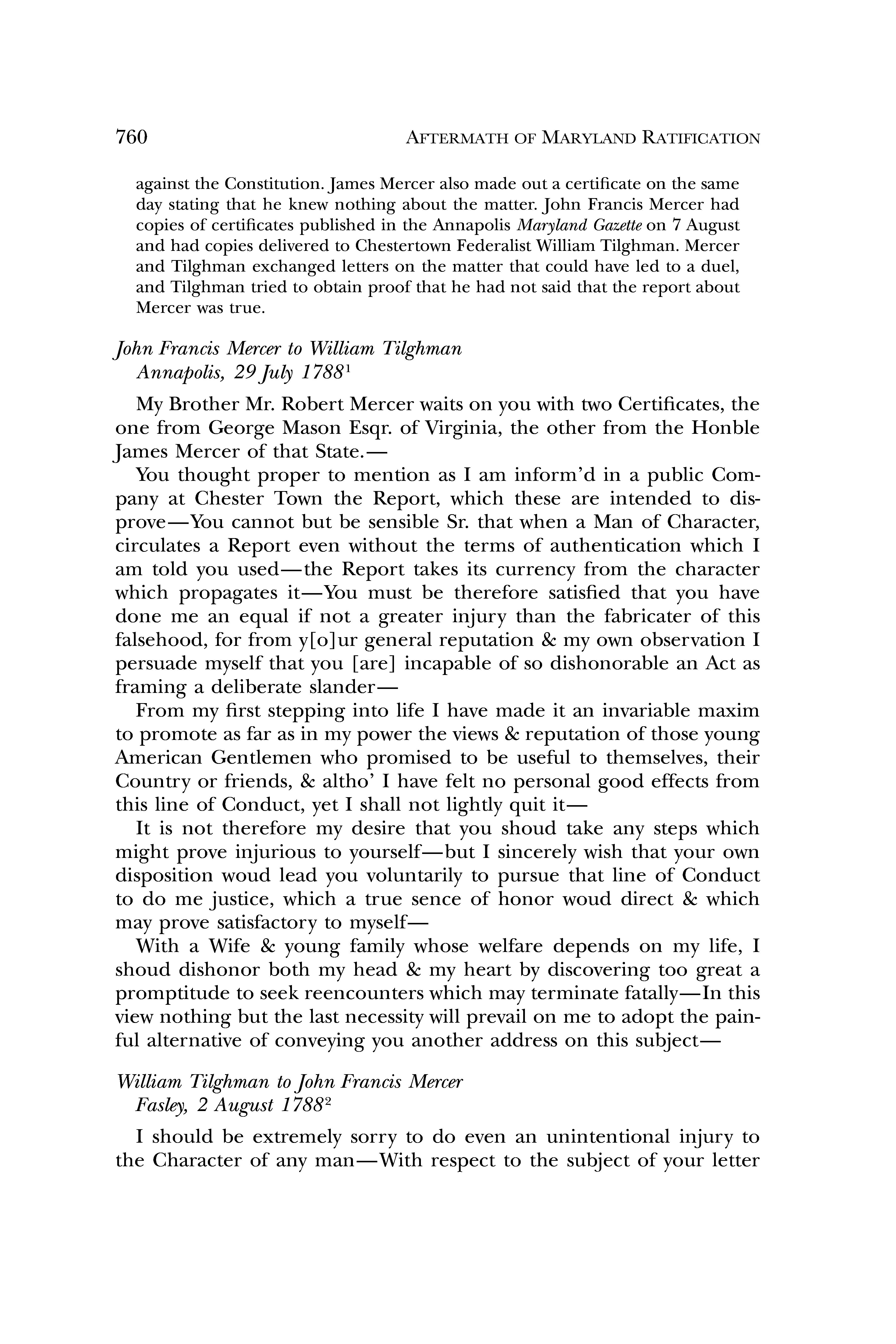 760 AFTERMATH OF MARYLAND RATIFICATION

against the Constitution. James Mercer also made out a certificate on the same day stating that he knew nothing about the matter. John Francis Mercer had copies of certificates published in the Annapolis Maryland Gazette on 7 August and had copies delivered to Chestertown Federalist William Tilghman. Mercer and Tilghman exchanged letters on the matter that could have led to a duel, and Tilghman tried to obtain proof that he had not said that the report about Mercer was true.

John Francis Mercer to William Tilghman
Annapolis, 29 July 1788$^1$

My Brother Mr. Robert Mercer waits on you with two Certificates, the one from George Mason Esqr. of Virginia, the other from the Honble James Mercer of that State.—

You thought proper to mention as I am inform'd in a public Company at Chester Town the Report, which these are intended to disprove—You cannot but be sensible Sr. that when a Man of Character, circulates a Report even without the terms of authentication which I am told you used—the Report takes its currency from the character which propagates it—You must be therefore satisfied that you have done me an equal if not a greater injury than the fabricater of this falsehood, for from y[o]ur general reputation & my own observation I persuade myself that you [are] incapable of so dishonorable an Act as framing a deliberate slander—

From my first stepping into life I have made it an invariable maxim to promote as far as in my power the views & reputation of those young American Gentlemen who promised to be useful to themselves, their Country or friends, & altho' I have felt no personal good effects from this line of Conduct, yet I shall not lightly quit it—

It is not therefore my desire that you shoud take any steps which might prove injurious to yourself—but I sincerely wish that your own disposition woud lead you voluntarily to pursue that line of Conduct to do me justice, which a true sence of honor woud direct & which may prove satisfactory to myself—

With a Wife & young family whose welfare depends on my life, I shoud dishonor both my head & my heart by discovering too great a promptitude to seek reencounters which may terminate fatally—In this view nothing but the last necessity will prevail on me to adopt the painful alternative of conveying you another address on this subject—

William Tilghman to John Francis Mercer
Fasley, 2 August 1788$^2$

I should be extremely sorry to do even an unintentional injury to the Character of any man—With respect to the subject of your letter